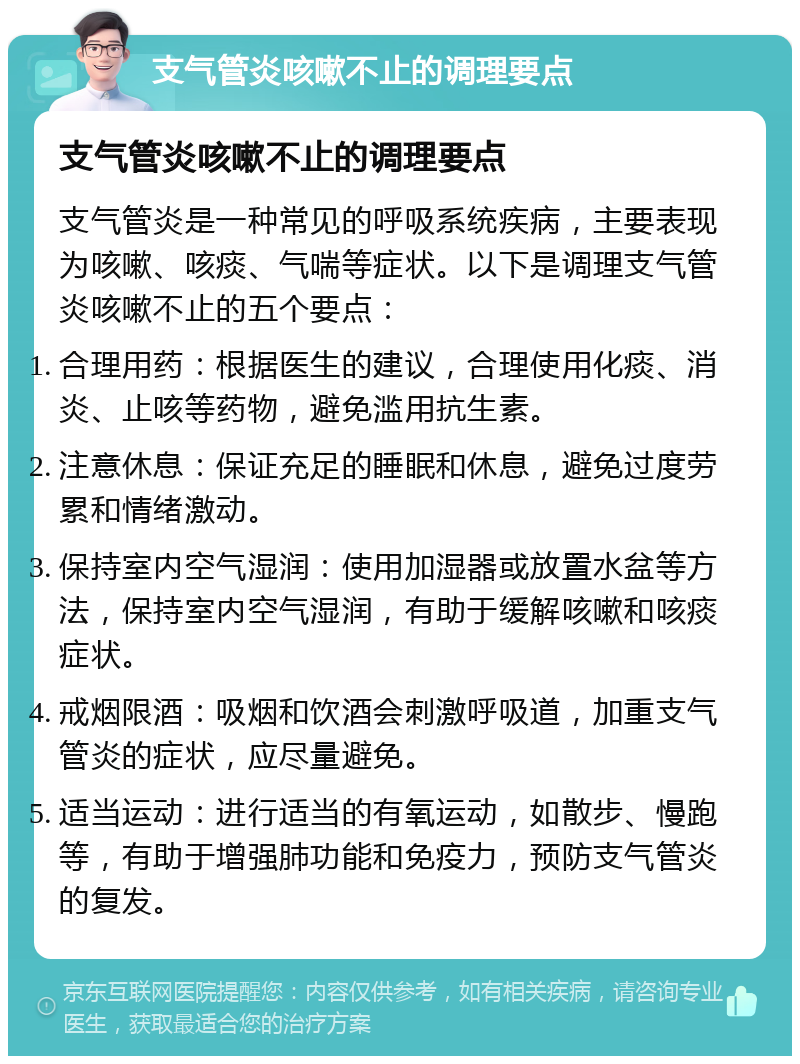 支气管炎咳嗽不止的调理要点

支气管炎咳嗽不止的调理要点

支气管炎是一种常见的呼吸系统疾病，主要表现为咳嗽、咳痰、气喘等症状。以下是调理支气管炎咳嗽不止的五个要点：

1. 合理用药：根据医生的建议，合理使用化痰、消炎、止咳等药物，避免滥用抗生素。

2. 注意休息：保证充足的睡眠和休息，避免过度劳累和情绪激动。

3. 保持室内空气湿润：使用加湿器或放置水盆等方法，保持室内空气湿润，有助于缓解咳嗽和咳痰症状。

4. 戒烟限酒：吸烟和饮酒会刺激呼吸道，加重支气管炎的症状，应尽量避免。

5. 适当运动：进行适当的有氧运动，如散步、慢跑等，有助于增强肺功能和免疫力，预防支气管炎的复发。

京东互联网医院提醒您：内容仅供参考，如有相关疾病，请咨询专业医生，获取最适合您的治疗方案